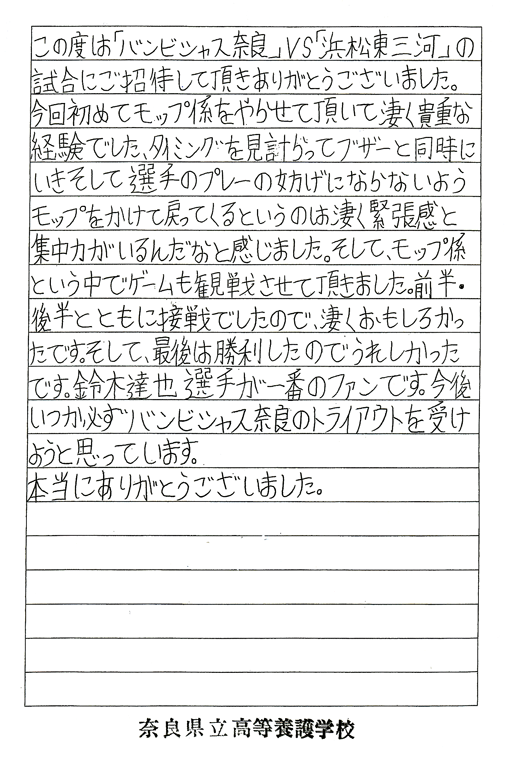 この度は「バンビシャス奈良」VS「浜松東三河」の試合にご招待して頂きありがとうございました。今回初めてモップ係をやらせて頂いて凄く貴重な経験でした。タイミングを見計らってブザーと同時にいきそして選手のプレーの妨げにならないようモップをかけて戻ってくるというのは凄く緊張感と集中力がいるんだなと感じました。そして、モップ係という中でゲームも観戦させて頂きました。前半・後半とともに接戦でしたので、凄くおもしろかったです。そして、最後は勝利したのでうれしかったです。鈴木達也選手が一番のファンです。今後いつか必ずバンビシャス奈良のトライアウトを受けようと思っています。
本当にありがとうございました。

奈良県立高等養護学校